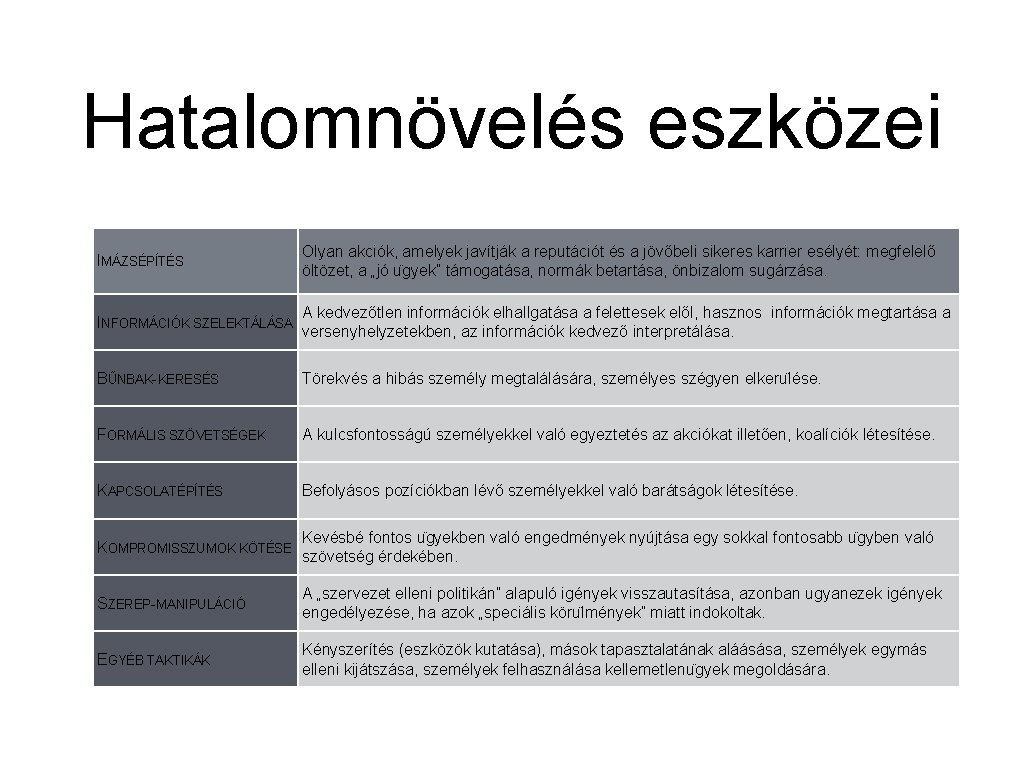 Hatalomnövelés eszközei

| | |
|---|---|
| IMÁZSÉPÍTÉS | Olyan akciók, amelyek javítják a reputációt és a jövőbeli sikeres karrier esélyét: megfelelő öltözet, a „jó ügyek” támogatása, normák betartása, önbizalom sugárzása. |
| INFORMÁCIÓK SZELEKTÁLÁSA | A kedvezőtlen információk elhallgatása a felettesek elől, hasznos információk megtartása a versenyhelyzetekben, az információk kedvező interpretálása. |
| BŰNBAK-KERESÉS | Törekvés a hibás személy megtalálására, személyes szégyen elkerülése. |
| FORMÁLIS SZÖVETSÉGEK | A kulcsfontosságú személyekkel való egyeztetés az akciókat illetően, koalíciók létesítése. |
| KAPCSOLATÉPÍTÉS | Befolyásos pozíciókban lévő személyekkel való barátságok létesítése. |
| KOMPROMISSZUMOK KÖTÉSE | Kevésbé fontos ügyekben való engedmények nyújtása egy sokkal fontosabb ügyben való szövetség érdekében. |
| SZEREP-MANIPULÁCIÓ | A „szervezet elleni politikán” alapuló igények visszautasítása, azonban ugyanezek igények engedélyezése, ha azok „speciális körülmények” miatt indokoltak. |
| EGYÉB TAKTIKÁK | Kényszerítés (eszközök kutatása), mások tapasztalatának aláásása, személyek egymás elleni kijátszása, személyek felhasználása kellemetlenügyek megoldására. |